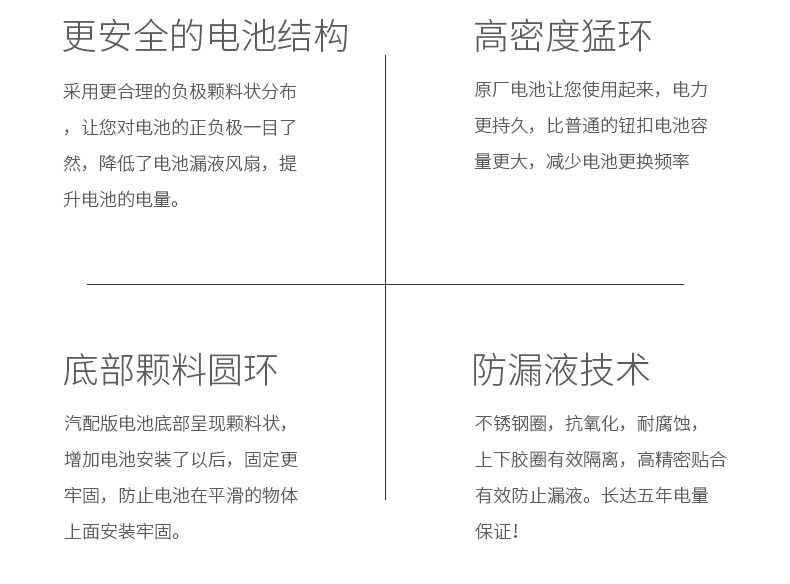 更安全的电池结构

采用更合理的负极颗料状分布，让您对电池的正负极一目了然，降低了电池漏液风扇，提升电池的电量。

高密度猛环

原厂电池让您使用起来，电力更持久，比普通的钮扣电池容量更大，减少电池更换频率

底部颗料圆环

汽配版电池底部呈现颗料状，增加电池安装了以后，固定更牢固，防止电池在平滑的物体上面安装牢固。

防漏液技术

不锈钢圈，抗氧化，耐腐蚀，上下胶圈有效隔离，高精密贴合有效防止漏液。长达五年电量保证!